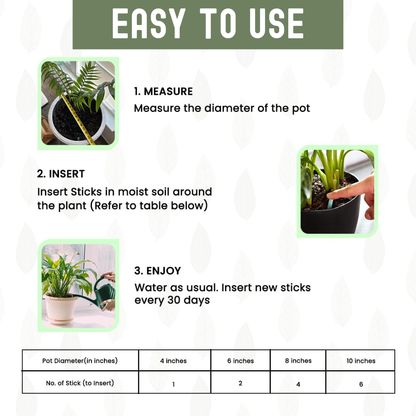 EASY TO USE

1. MEASURE
Measure the diameter of the pot

2. INSERT
Insert Sticks in moist soil around the plant (Refer to table below)

3. ENJOY
Water as usual. Insert new sticks every 30 days

| Pot Diameter(in inches) | 4 inches | 6 inches | 8 inches | 10 inches |
|---|---|---|---|---|
| No. of Stick (to Insert) | 1 | 2 | 4 | 6 |